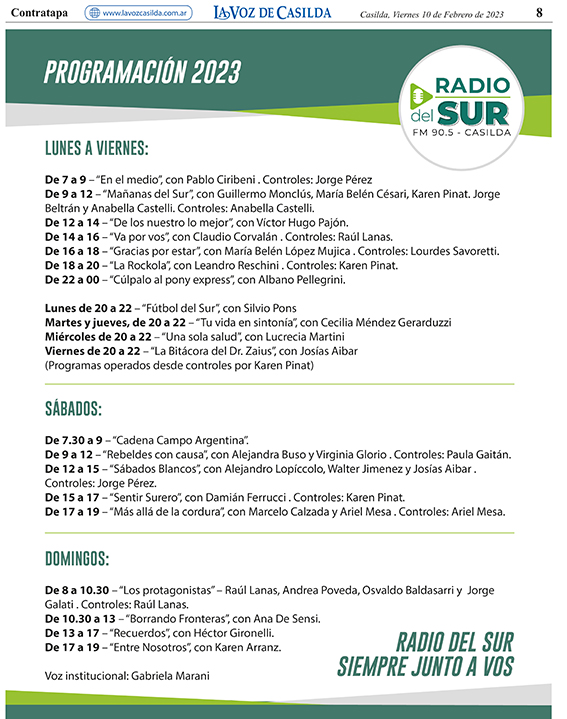 Contratapa www.lavozcasilda.com.ar LA VOZ DE CASILDA Casilda, Viernes 10 de Febrero de 2023 8

PROGRAMACIÓN 2023

RADIO del SUR FM 90.5 - CASILDA

LUNES A VIERNES:

De 7 a 9 – "En el medio", con Pablo Ciribeni . Controles: Jorge Pérez
De 9 a 12 – "Mañanas del Sur", con Guillermo Monclús, María Belén Césari, Karen Pinat. Jorge Beltrán y Anabella Castelli. Controles: Anabella Castelli.
De 12 a 14 – "De los nuestro lo mejor", con Víctor Hugo Pajón.
De 14 a 16 – "Va por vos", con Claudio Corvalán . Controles: Raúl Lanas.
De 16 a 18 – "Gracias por estar", con María Belén López Mujica . Controles: Lourdes Savoretti.
De 18 a 20 – "La Rockola", con Leandro Reschini . Controles: Karen Pinat.
De 22 a 00 – "Cúlpalo al pony express", con Albano Pellegrini.

Lunes de 20 a 22 – "Fútbol del Sur", con Silvio Pons
Martes y jueves, de 20 a 22 – "Tu vida en sintonía", con Cecilia Méndez Gerarduzzi
Miércoles de 20 a 22 – "Una sola salud", con Lucrecia Martini
Viernes de 20 a 22 – "La Bitácora del Dr. Zaius", con Josías Aibar
(Programas operados desde controles por Karen Pinat)

SÁBADOS:

De 7.30 a 9 – "Cadena Campo Argentina".
De 9 a 12 – "Rebeldes con causa", con Alejandra Buso y Virginia Glorio . Controles: Paula Gaitán.
De 12 a 15 – "Sábados Blancos", con Alejandro Lopíccolo, Walter Jimenez y Josías Aibar . Controles: Jorge Pérez.
De 15 a 17 – "Sentir Surero", con Damián Ferrucci . Controles: Karen Pinat.
De 17 a 19 – "Más allá de la cordura", con Marcelo Calzada y Ariel Mesa . Controles: Ariel Mesa.

DOMINGOS:

De 8 a 10.30 – "Los protagonistas" – Raúl Lanas, Andrea Poveda, Osvaldo Baldasarri y Jorge Galati . Controles: Raúl Lanas.
De 10.30 a 13 – "Borrando Fronteras", con Ana De Sensi.
De 13 a 17 – "Recuerdos", con Héctor Gironelli.
De 17 a 19 – "Entre Nosotros", con Karen Arranz.

Voz institucional: Gabriela Marani

RADIO DEL SUR
SIEMPRE JUNTO A VOS